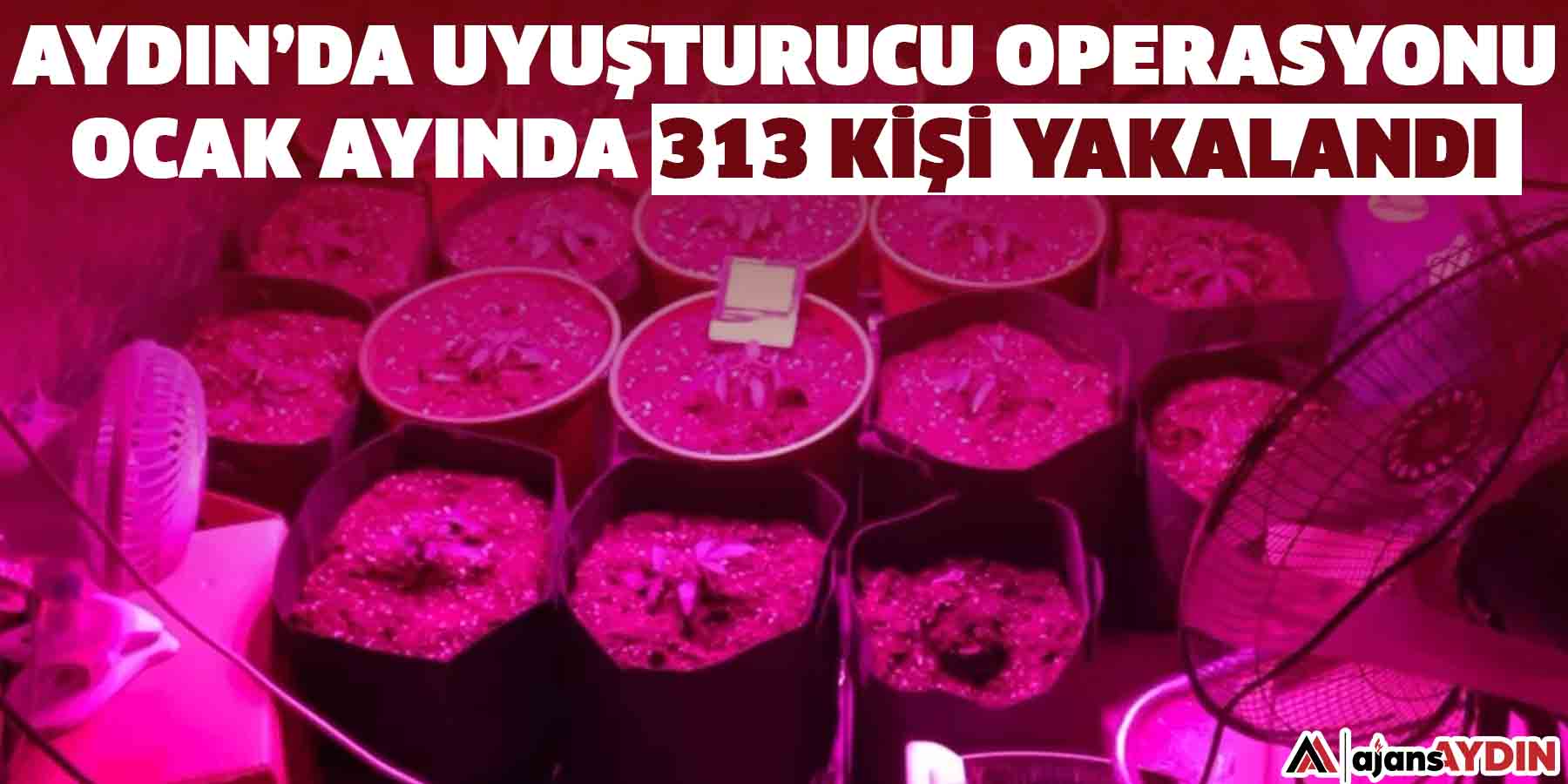 AYDIN'DA UYUŞTURUCU OPERASYONU
OCAK AYINDA 313 KİŞİ YAKALANDI

ajansAYDIN